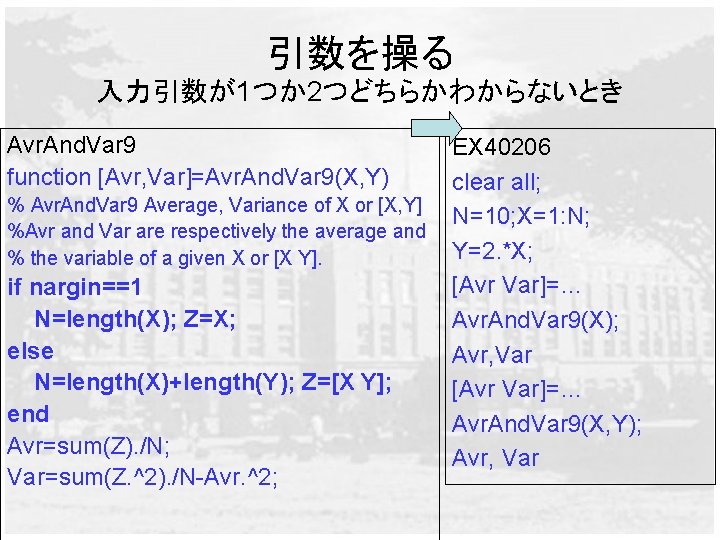 引数を操る
入力引数が1つか2つどちらかわからないとき

AvrAndVar9
function [Avr,Var]=AvrAndVar9(X,Y)
% AvrAndVar9 Average, Variance of X or [X,Y]
%Avr and Var are respectively the average and
% the variable of a given X or [X Y].
if nargin==1
N=length(X); Z=X;
else
N=length(X)+length(Y); Z=[X Y];
end
Avr=sum(Z)./N;
Var=sum(Z.^2)./N-Avr.^2;

EX40206
clear all;
N=10;X=1:N;
Y=2.*X;
[Avr Var]=...
AvrAndVar9(X);
Avr,Var
[Avr Var]=...
AvrAndVar9(X,Y);
Avr, Var